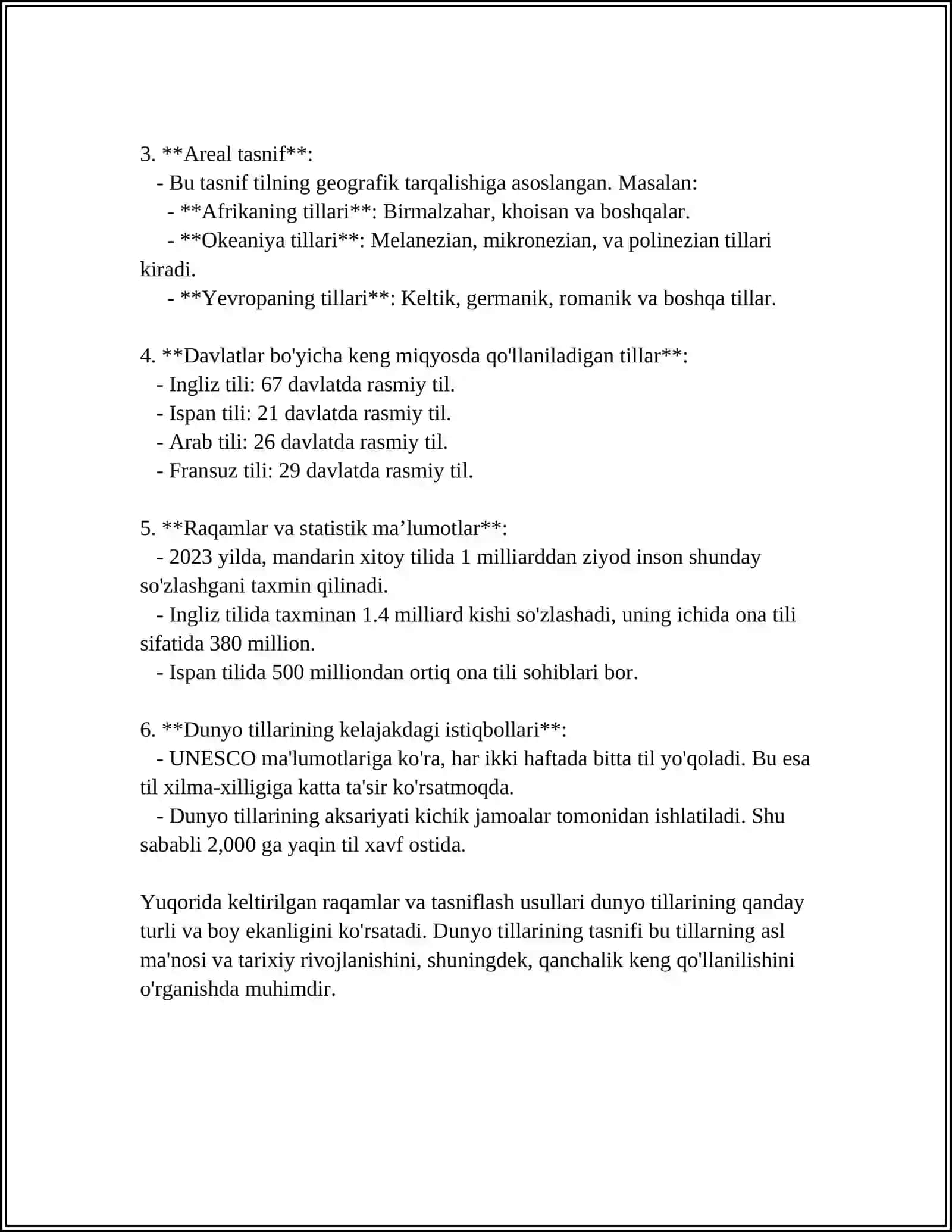 3. **Areal tasnif**:

- Bu tasnif tilning geografik tarqalishiga asoslangan. Masalan:
- **Afrikaning tillari**: Birmalzahar, khoisan va boshqalar.
- **Okeaniya tillari**: Melanezian, mikronezian, va polinezian tillari kiradi.
- **Yevropaning tillari**: Keltik, germanik, romanik va boshqa tillar.

4. **Davlatlar bo'yicha keng miqyosda qo'llaniladigan tillar**:

- Ingliz tili: 67 davlatda rasmiy til.
- Ispan tili: 21 davlatda rasmiy til.
- Arab tili: 26 davlatda rasmiy til.
- Fransuz tili: 29 davlatda rasmiy til.

5. **Raqamlar va statistik ma'lumotlar**:

- 2023 yilda, mandarin xitoy tilida 1 milliarddan ziyod inson shunday so'zlashgani taxmin qilinadi.
- Ingliz tilida taxminan 1.4 milliard kishi so'zlashadi, uning ichida ona tili sifatida 380 million.
- Ispan tilida 500 milliondan ortiq ona tili sohiblari bor.

6. **Dunyo tillarining kelajakdagi istiqbollari**:

- UNESCO ma'lumotlariga ko'ra, har ikki haftada bitta til yo'qoladi. Bu esa til xilma-xilligiga katta ta'sir ko'rsatmoqda.
- Dunyo tillarining aksariyati kichik jamoalar tomonidan ishlatiladi. Shu sababli 2,000 ga yaqin til xavf ostida.

Yuqorida keltirilgan raqamlar va tasniflash usullari dunyo tillarining qanday turli va boy ekanligini ko'rsatadi. Dunyo tillarining tasnifi bu tillarning asl ma'nosi va tarixiy rivojlanishini, shuningdek, qanchalik keng qo'llanilishini o'rganishda muhimdir.